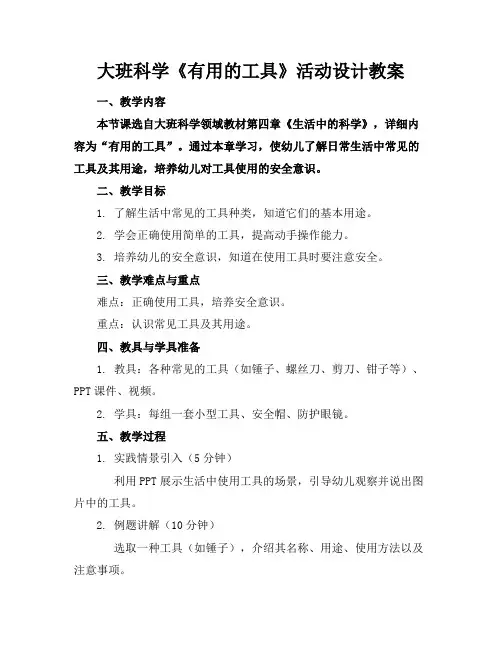 大班科学《有用的工具》活动设计教案

一、教学内容

本节课选自大班科学领域教材第四章《生活中的科学》，详细内容为“有用的工具”。通过本章学习，使幼儿了解日常生活中常见的工具及其用途，培养幼儿对工具使用的安全意识。

二、教学目标

1. 了解生活中常见的工具种类，知道它们的基本用途。

2. 学会正确使用简单的工具，提高动手操作能力。

3. 培养幼儿的安全意识，知道在使用工具时要注意安全。

三、教学难点与重点

难点：正确使用工具，培养安全意识。

重点：认识常见工具及其用途。

四、教具与学具准备

1. 教具：各种常见的工具（如锤子、螺丝刀、剪刀、钳子等）、PPT 课件、视频。

2. 学具：每组一套小型工具、安全帽、防护眼镜。

五、教学过程

1. 实践情景引入（5 分钟）

利用 PPT 展示生活中使用工具的场景，引导幼儿观察并说出图片中的工具。

2. 例题讲解（10 分钟）

选取一种工具（如锤子），介绍其名称、用途、使用方法以及注意事项。